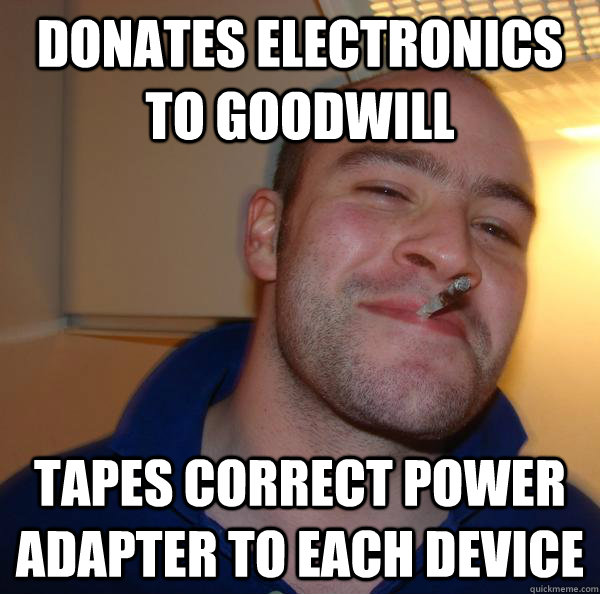 DONATES ELECTRONICS TO GOODWILL

TAPES CORRECT POWER ADAPTER TO EACH DEVICE

quickmeme.com